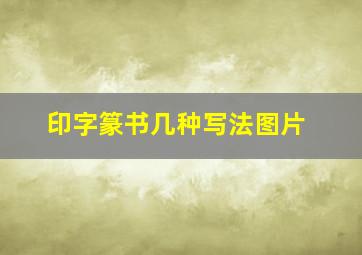 印字篆书几种写法图片